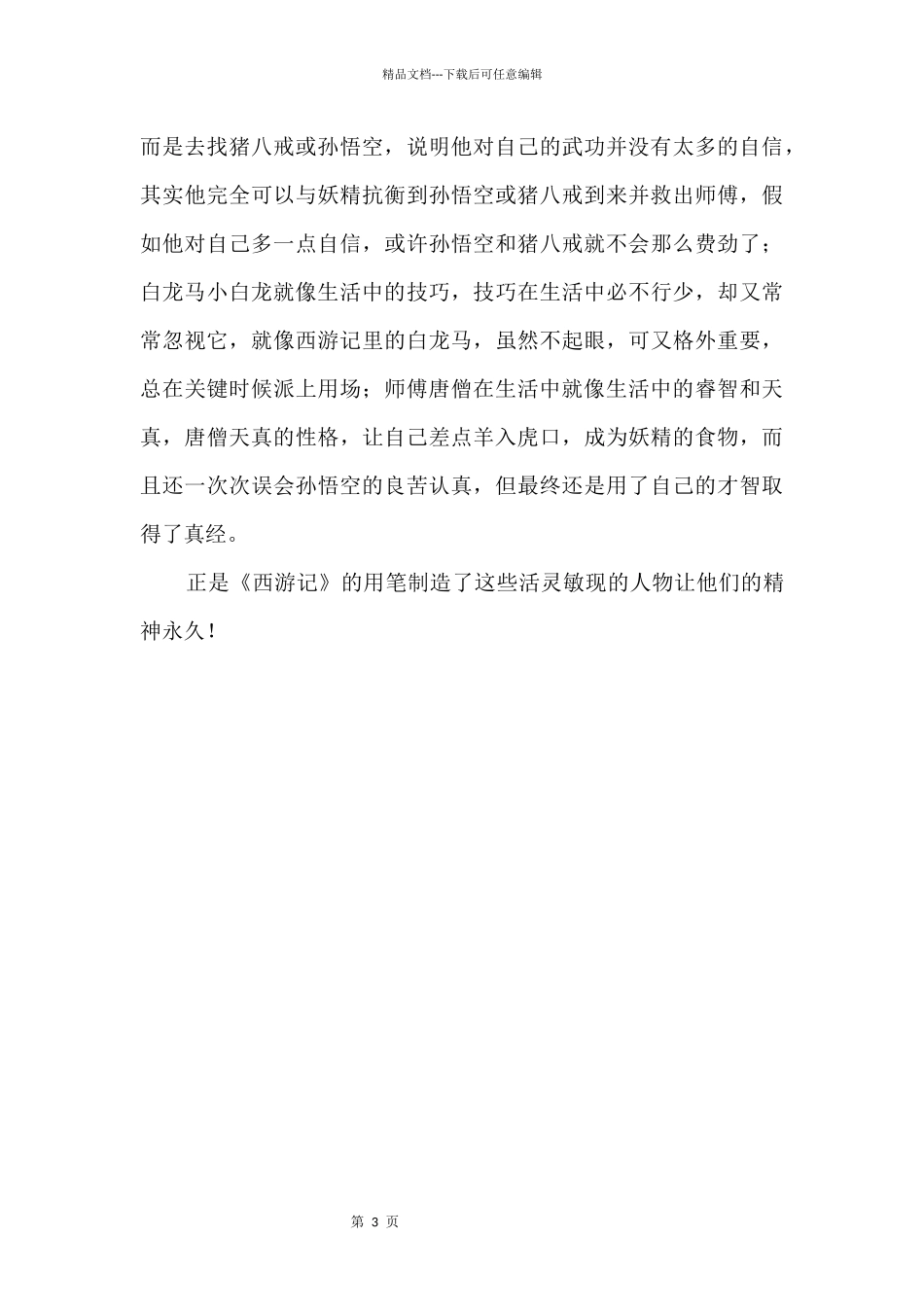 精品文档---下载后可任意编辑

而是去找猪八戒或孙悟空，说明他对自己的武功并没有太多的自信，其实他完全可以与妖精抗衡到孙悟空或猪八戒到来并救出师傅，假如他对自己多一点自信，或许孙悟空和猪八戒就不会那么费劲了；白龙马小白龙就像生活中的技巧，技巧在生活中必不行少，却又常常忽视它，就像西游记里的白龙马，虽然不起眼，可又格外重要，总在关键时候派上用场；师傅唐僧在生活中就像生活中的睿智和天真，唐僧天真的性格，让自己差点羊入虎口，成为妖精的食物，而且还一次次误会孙悟空的良苦认真，但最终还是用了自己的才智取得了真经。

正是《西游记》的用笔制造了这些活灵敏现的人物让他们的精神永久！

第 3 页